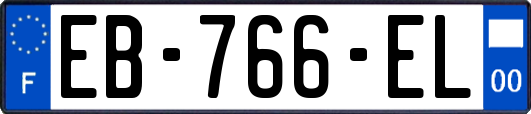 F
EB-766-EL
00